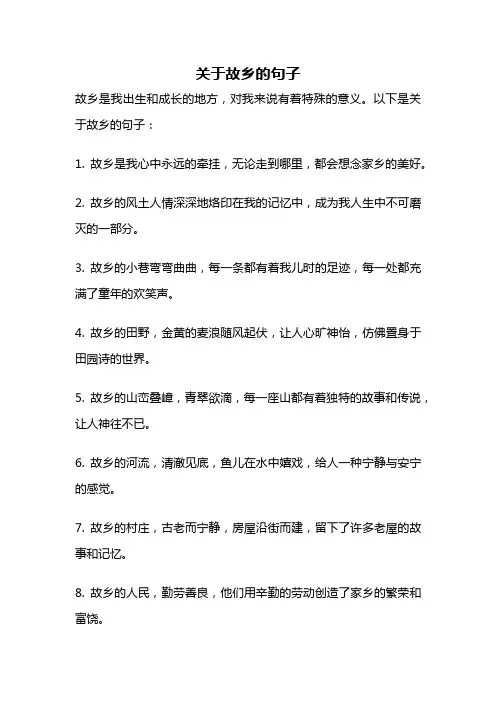 关于故乡的句子

故乡是我出生和成长的地方，对我来说有着特殊的意义。以下是关于故乡的句子：

1. 故乡是我心中永远的牵挂，无论走到哪里，都会想念家乡的美好。

2. 故乡的风土人情深深地烙印在我的记忆中，成为我人生中不可磨灭的一部分。

3. 故乡的小巷弯弯曲曲，每一条都有着我儿时的足迹，每一处都充满了童年的欢笑声。

4. 故乡的田野，金黄的麦浪随风起伏，让人心旷神怡，仿佛置身于田园诗的世界。

5. 故乡的山峦叠嶂，青翠欲滴，每一座山都有着独特的故事和传说，让人神往不已。

6. 故乡的河流，清澈见底，鱼儿在水中嬉戏，给人一种宁静与安宁的感觉。

7. 故乡的村庄，古老而宁静，房屋沿街而建，留下了许多老屋的故事和记忆。

8. 故乡的人民，勤劳善良，他们用辛勤的劳动创造了家乡的繁荣和富饶。